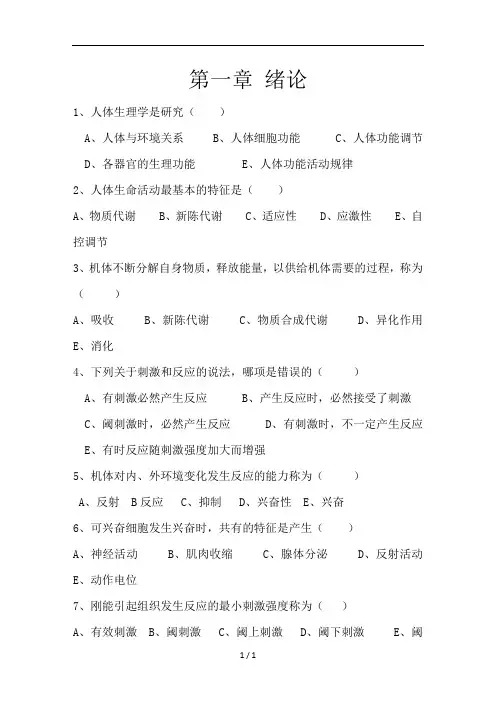 第一章 绪论

1、人体生理学是研究（　　）

A、人体与环境关系　　B、人体细胞功能　　C、人体功能调节

D、各器官的生理功能　　E、人体功能活动规律

2、人体生命活动最基本的特征是（　　）

A、物质代谢　B、新陈代谢　C、适应性　D、应激性　E、自控调节

3、机体不断分解自身物质，释放能量，以供给机体需要的过程，称为（　　）

A、吸收　B、新陈代谢　C、物质合成代谢　D、异化作用　E、消化

4、下列关于刺激和反应的说法，哪项是错误的（　　）

A、有刺激必然产生反应　　B、产生反应时，必然接受了刺激

C、阈刺激时，必然产生反应　　D、有刺激时，不一定产生反应

E、有时反应随刺激强度加大而增强

5、机体对内、外环境变化发生反应的能力称为（　　）

A、反射　B 反应　C、抑制　D、兴奋性　E、兴奋

6、可兴奋细胞发生兴奋时，共有的特征是产生（　　）

A、神经活动　B、肌肉收缩　C、腺体分泌　D、反射活动

E、动作电位

7、刚能引起组织发生反应的最小刺激强度称为（　　）

A、有效刺激　B、阈刺激　C、阈上刺激　D、阈下刺激　E、阈

1 / 1